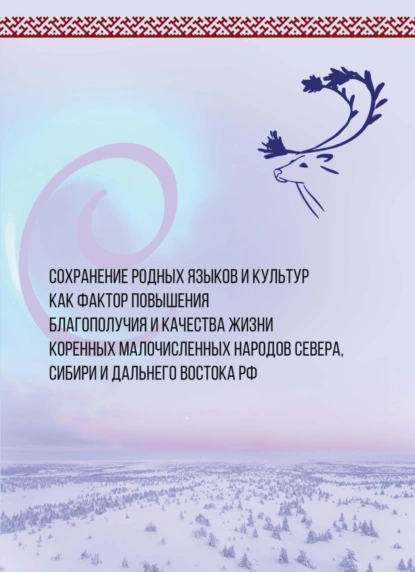 СОХРАНЕНИЕ РОДНЫХ ЯЗЫКОВ И КУЛЬТУР КАК ФАКТОР ПОВЫШЕНИЯ БЛАГОПОЛУЧИЯ И КАЧЕСТВА ЖИЗНИ КОРЕННЫХ МАЛОЧИСЛЕННЫХ НАРОДОВ СЕВЕРА, СИБИРИ И ДАЛЬНЕГО ВОСТОКА РФ